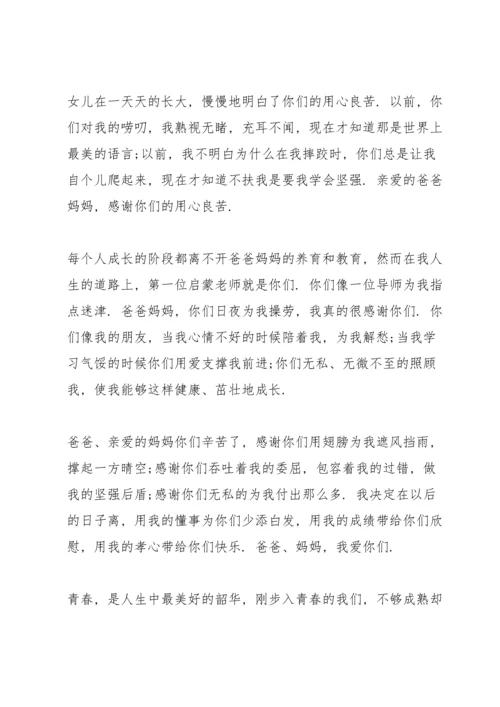 女儿在一天天的长大，慢慢地明白了你们的用心良苦．以前，你们对我的唠叨，我熟视无睹，充耳不闻，现在才知道那是世界上最美的语言;以前，我不明白为什么在我摔跤时，你们总是让我自个儿爬起来，现在才知道不扶我是要我学会坚强．亲爱的爸爸妈妈，感谢你们的用心良苦．

每个人成长的阶段都离不开爸爸妈妈的养育和教育，然而在我人生的道路上，第一位启蒙老师就是你们．你们像一位导师为我指点迷津．爸爸妈妈，你们日夜为我操劳，我真的很感谢你们．你们像我的朋友，当我心情不好的时候陪着我，为我解愁;当我学习气馁的时候你们用爱支撑我前进;你们无私、无微不至的照顾我，使我能够这样健康、茁壮地成长．

爸爸、亲爱的妈妈你们辛苦了，感谢你们用翅膀为我遮风挡雨，撑起一方晴空;感谢你们吞吐着我的委屈，包容着我的过错，做我的坚强后盾;感谢你们无私的为我付出那么多．我决定在以后的日子离，用我的懂事为你们少添白发，用我的成绩带给你们欣慰，用我的孝心带给你们快乐．爸爸、妈妈，我爱你们．

青春，是人生中最美好的韶华，刚步入青春的我们，不够成熟却